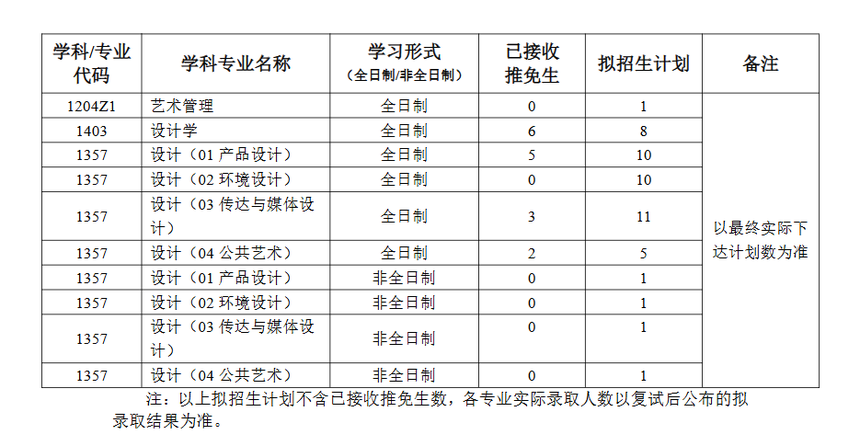 | 学科/专业代码 | 学科专业名称 | 学习形式（全日制/非全日制） | 已接收推免生 | 拟招生计划 | 备注 |
|---|---|---|---|---|---|
| 1204Z1 | 艺术管理 | 全日制 | 0 | 1 | 以最终实际下达计划数为准 |
| 1403 | 设计学 | 全日制 | 6 | 8 | |
| 1357 | 设计（01 产品设计） | 全日制 | 5 | 10 | |
| 1357 | 设计（02 环境设计） | 全日制 | 0 | 10 | |
| 1357 | 设计（03 传达与媒体设计） | 全日制 | 3 | 11 | |
| 1357 | 设计（04 公共艺术） | 全日制 | 2 | 5 | |
| 1357 | 设计（01 产品设计） | 非全日制 | 0 | 1 | |
| 1357 | 设计（02 环境设计） | 非全日制 | 0 | 1 | |
| 1357 | 设计（03 传达与媒体设计） | 非全日制 | 0 | 1 | |
| 1357 | 设计（04 公共艺术） | 非全日制 | 0 | 1 | |

注：以上拟招生计划不含已接收推免生数，各专业实际录取人数以复试后公布的拟录取结果为准。